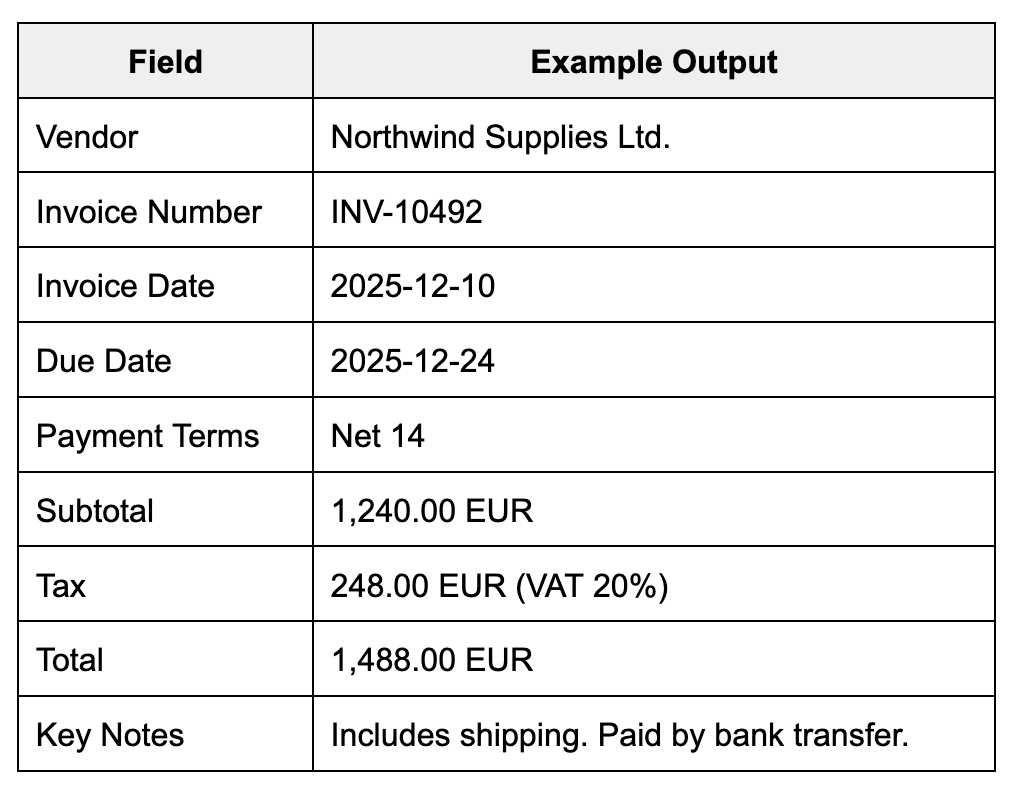 | Field | Example Output |
|---|---|
| Vendor | Northwind Supplies Ltd. |
| Invoice Number | INV-10492 |
| Invoice Date | 2025-12-10 |
| Due Date | 2025-12-24 |
| Payment Terms | Net 14 |
| Subtotal | 1,240.00 EUR |
| Tax | 248.00 EUR (VAT 20%) |
| Total | 1,488.00 EUR |
| Key Notes | Includes shipping. Paid by bank transfer. |